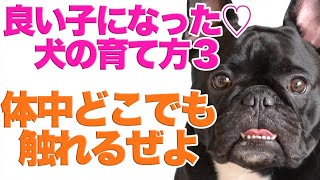 良い子になった♡
犬の育て方3

体中どこでも
触れるぜよ